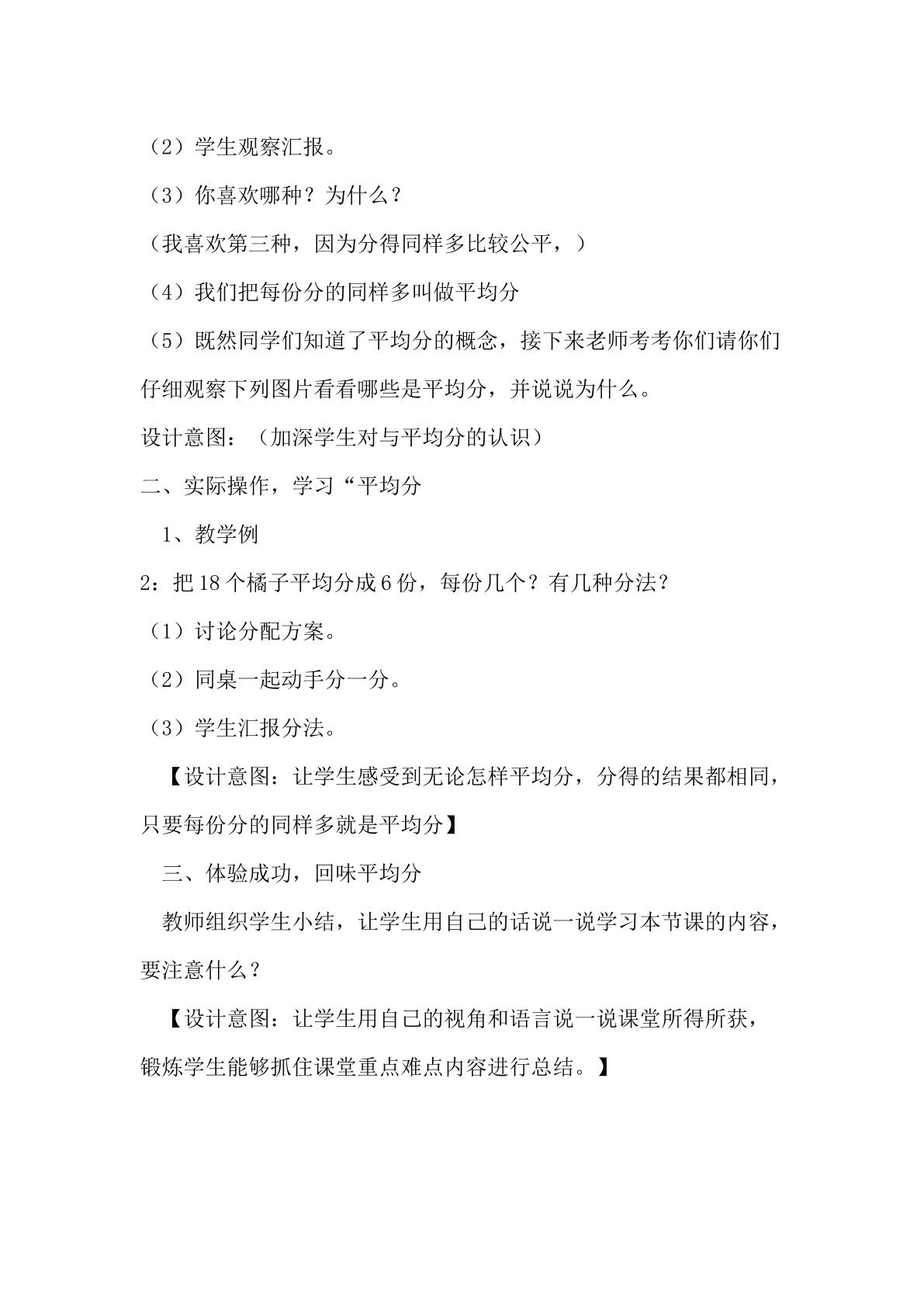 （2）学生观察汇报。

（3）你喜欢哪种？为什么？

（我喜欢第三种，因为分得同样多比较公平，）

（4）我们把每份分的同样多叫做平均分

（5）既然同学们知道了平均分的概念，接下来老师考考你们请你们仔细观察下列图片看看哪些是平均分，并说说为什么。

设计意图：（加深学生对与平均分的认识）

二、实际操作，学习“平均分

1、教学例

2：把18个橘子平均分成6份，每份几个？有几种分法？

（1）讨论分配方案。

（2）同桌一起动手分一分。

（3）学生汇报分法。

【设计意图：让学生感受到无论怎样平均分，分得的结果都相同，只要每份分的同样多就是平均分】

三、体验成功，回味平均分

教师组织学生小结，让学生用自己的话说一说学习本节课的内容，要注意什么？

【设计意图：让学生用自己的视角和语言说一说课堂所得所获，锻炼学生能够抓住课堂重点难点内容进行总结。】